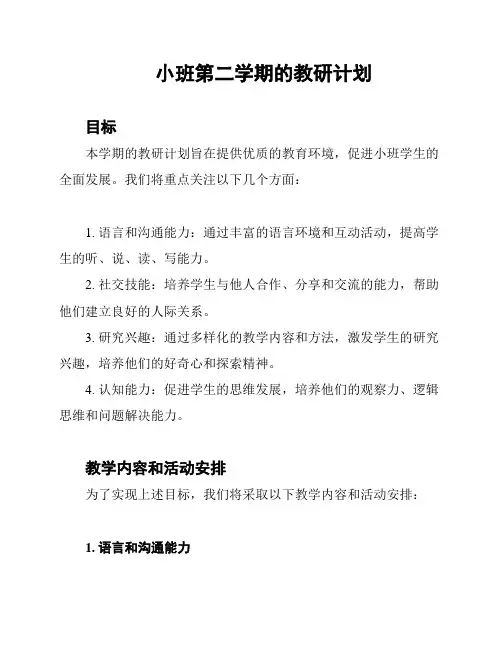 小班第二学期的教研计划

目标

本学期的教研计划旨在提供优质的教育环境，促进小班学生的全面发展。我们将重点关注以下几个方面：

1. 语言和沟通能力：通过丰富的语言环境和互动活动，提高学生的听、说、读、写能力。

2. 社交技能：培养学生与他人合作、分享和交流的能力，帮助他们建立良好的人际关系。

3. 研究兴趣：通过多样化的教学内容和方法，激发学生的研究兴趣，培养他们的好奇心和探索精神。

4. 认知能力：促进学生的思维发展，培养他们的观察力、逻辑思维和问题解决能力。

教学内容和活动安排

为了实现上述目标，我们将采取以下教学内容和活动安排：

1. 语言和沟通能力